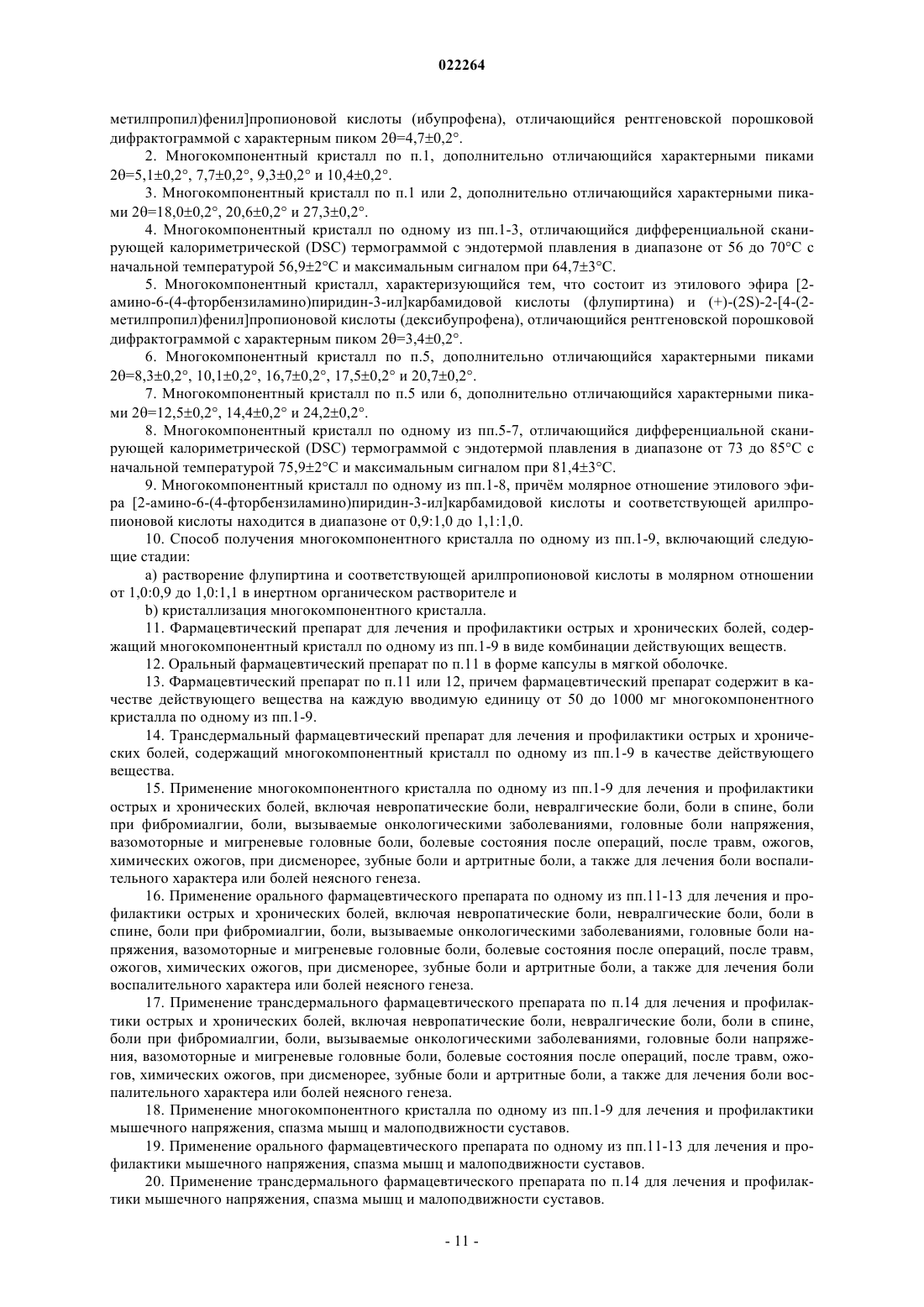 022264

метилпропил)фенил]пропионовой кислоты (ибупрофена), отличающийся рентгеновской порошковой дифрактограммой с характерным пиком $2\theta=4,7\pm0,2°$.

2. Многокомпонентный кристалл по п.1, дополнительно отличающийся характерными пиками $2\theta=5,1\pm0,2°$, $7,7\pm0,2°$, $9,3\pm0,2°$ и $10,4\pm0,2°$.

3. Многокомпонентный кристалл по п.1 или 2, дополнительно отличающийся характерными пиками $2\theta=18,0\pm0,2°$, $20,6\pm0,2°$ и $27,3\pm0,2°$.

4. Многокомпонентный кристалл по одному из пп.1-3, отличающийся дифференциальной сканирующей калориметрической (DSC) термограммой с эндотермой плавления в диапазоне от 56 до 70°C с начальной температурой $56,9\pm2°C$ и максимальным сигналом при $64,7\pm3°C$.

5. Многокомпонентный кристалл, характеризующийся тем, что состоит из этилового эфира [2-амино-6-(4-фторбензиламино)пиридин-3-ил]карбамидовой кислоты (флупиртина) и (+)-(2S)-2-[4-(2-метилпропил)фенил]пропионовой кислоты (дексибупрофена), отличающийся рентгеновской порошковой дифрактограммой с характерным пиком $2\theta=3,4\pm0,2°$.

6. Многокомпонентный кристалл по п.5, дополнительно отличающийся характерными пиками $2\theta=8,3\pm0,2°$, $10,1\pm0,2°$, $16,7\pm0,2°$, $17,5\pm0,2°$ и $20,7\pm0,2°$.

7. Многокомпонентный кристалл по п.5 или 6, дополнительно отличающийся характерными пиками $2\theta=12,5\pm0,2°$, $14,4\pm0,2°$ и $24,2\pm0,2°$.

8. Многокомпонентный кристалл по одному из пп.5-7, отличающийся дифференциальной сканирующей калориметрической (DSC) термограммой с эндотермой плавления в диапазоне от 73 до 85°C с начальной температурой $75,9\pm2°C$ и максимальным сигналом при $81,4\pm3°C$.

9. Многокомпонентный кристалл по одному из пп.1-8, причём молярное отношение этилового эфира [2-амино-6-(4-фторбензиламино)пиридин-3-ил]карбамидовой кислоты и соответствующей арилпропионовой кислоты находится в диапазоне от 0,9:1,0 до 1,1:1,0.

10. Способ получения многокомпонентного кристалла по одному из пп.1-9, включающий следующие стадии:

a) растворение флупиртина и соответствующей арилпропионовой кислоты в молярном отношении от 1,0:0,9 до 1,0:1,1 в инертном органическом растворителе и

b) кристаллизация многокомпонентного кристалла.

11. Фармацевтический препарат для лечения и профилактики острых и хронических болей, содержащий многокомпонентный кристалл по одному из пп.1-9 в виде комбинации действующих веществ.

12. Оральный фармацевтический препарат по п.11 в форме капсулы в мягкой оболочке.

13. Фармацевтический препарат по п.11 или 12, причем фармацевтический препарат содержит в качестве действующего вещества на каждую вводимую единицу от 50 до 1000 мг многокомпонентного кристалла по одному из пп.1-9.

14. Трансдермальный фармацевтический препарат для лечения и профилактики острых и хронических болей, содержащий многокомпонентный кристалл по одному из пп.1-9 в качестве действующего вещества.

15. Применение многокомпонентного кристалла по одному из пп.1-9 для лечения и профилактики острых и хронических болей, включая невропатические боли, невралгические боли, боли в спине, боли при фибромиалгии, боли, вызываемые онкологическими заболеваниями, головные боли напряжения, вазомоторные и мигреневые головные боли, болевые состояния после операций, после травм, ожогов, химических ожогов, при дисменорее, зубные боли и артритные боли, а также для лечения боли воспалительного характера или болей неясного генеза.

16. Применение орального фармацевтического препарата по одному из пп.11-13 для лечения и профилактики острых и хронических болей, включая невропатические боли, невралгические боли, боли в спине, боли при фибромиалгии, боли, вызываемые онкологическими заболеваниями, головные боли напряжения, вазомоторные и мигреневые головные боли, болевые состояния после операций, после травм, ожогов, химических ожогов, при дисменорее, зубные боли и артритные боли, а также для лечения боли воспалительного характера или болей неясного генеза.

17. Применение трансдермального фармацевтического препарата по п.14 для лечения и профилактики острых и хронических болей, включая невропатические боли, невралгические боли, боли в спине, боли при фибромиалгии, боли, вызываемые онкологическими заболеваниями, головные боли напряжения, вазомоторные и мигреневые головные боли, болевые состояния после операций, после травм, ожогов, химических ожогов, при дисменорее, зубные боли и артритные боли, а также для лечения боли воспалительного характера или болей неясного генеза.

18. Применение многокомпонентного кристалла по одному из пп.1-9 для лечения и профилактики мышечного напряжения, спазма мышц и малоподвижности суставов.

19. Применение орального фармацевтического препарата по одному из пп.11-13 для лечения и профилактики мышечного напряжения, спазма мышц и малоподвижности суставов.

20. Применение трансдермального фармацевтического препарата по п.14 для лечения и профилактики мышечного напряжения, спазма мышц и малоподвижности суставов.

- 11 -